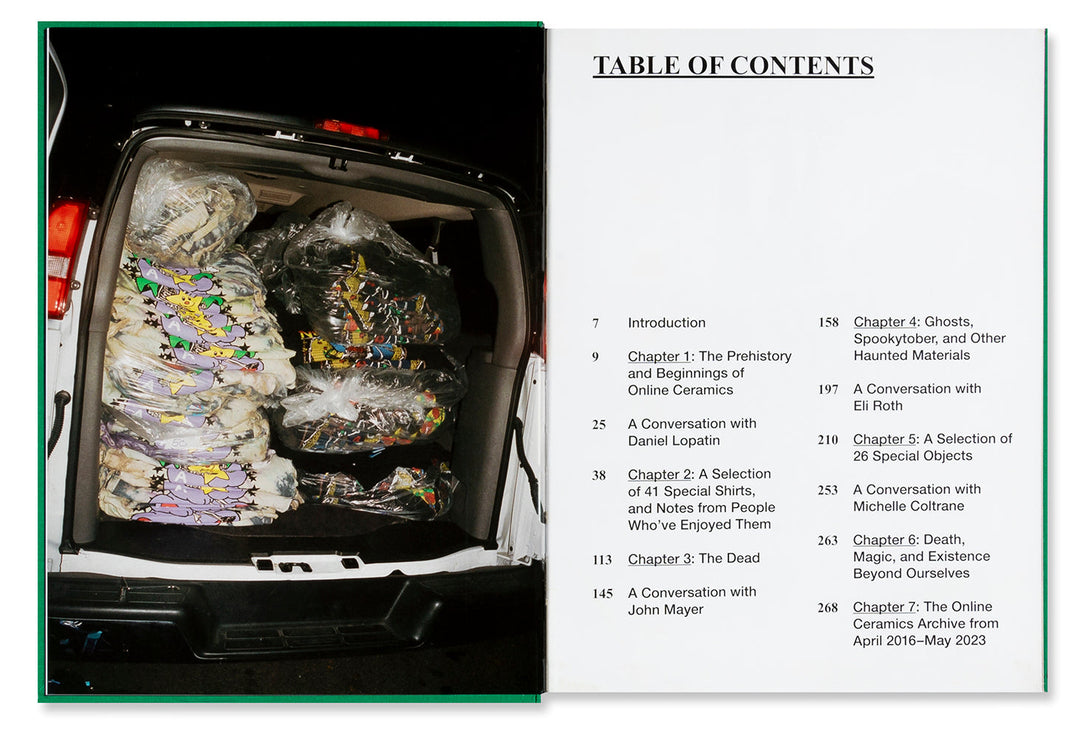 TABLE OF CONTENTS

7 Introduction

9 Chapter 1: The Prehistory and Beginnings of Online Ceramics

25 A Conversation with Daniel Lopatin

38 Chapter 2: A Selection of 41 Special Shirts, and Notes from People Who've Enjoyed Them

113 Chapter 3: The Dead

145 A Conversation with John Mayer

158 Chapter 4: Ghosts, Spookytober, and Other Haunted Materials

197 A Conversation with Eli Roth

210 Chapter 5: A Selection of 26 Special Objects

253 A Conversation with Michelle Coltrane

263 Chapter 6: Death, Magic, and Existence Beyond Ourselves

268 Chapter 7: The Online Ceramics Archive from April 2016–May 2023